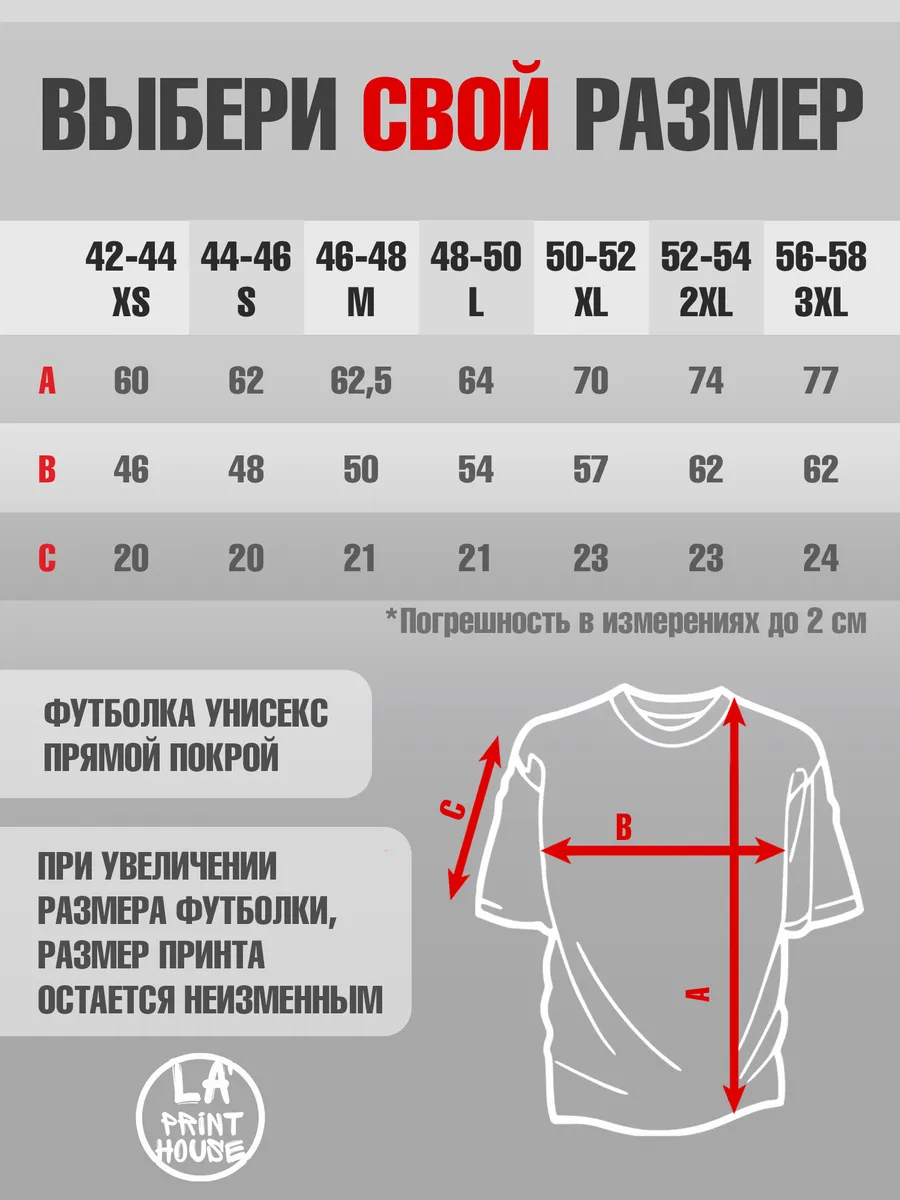 ВЫБЕРИ СВОЙ РАЗМЕР

| | 42-44 XS | 44-46 S | 46-48 M | 48-50 L | 50-52 XL | 52-54 2XL | 56-58 3XL |
|---|---|---|---|---|---|---|---|
| A | 60 | 62 | 62,5 | 64 | 70 | 74 | 77 |
| B | 46 | 48 | 50 | 54 | 57 | 62 | 62 |
| C | 20 | 20 | 21 | 21 | 23 | 23 | 24 |

*Погрешность в измерениях до 2 см

ФУТБОЛКА УНИСЕКС ПРЯМОЙ ПОКРОЙ

ПРИ УВЕЛИЧЕНИИ РАЗМЕРА ФУТБОЛКИ, РАЗМЕР ПРИНТА ОСТАЕТСЯ НЕИЗМЕННЫМ

C
B
A

LA' PRINT HOUSE